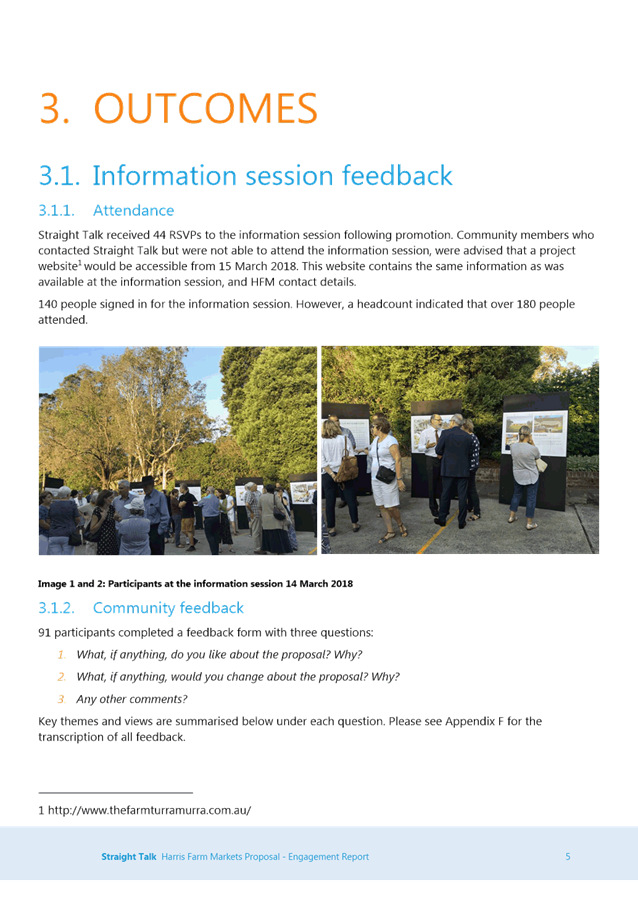 3. OUTCOMES

3.1. Information session feedback

3.1.1. Attendance

Straight Talk received 44 RSVPs to the information session following promotion. Community members who contacted Straight Talk but were not able to attend the information session, were advised that a project website$^1$ would be accessible from 15 March 2018. This website contains the same information as was available at the information session, and HFM contact details.

140 people signed in for the information session. However, a headcount indicated that over 180 people attended.

Image 1 and 2: Participants at the information session 14 March 2018

3.1.2. Community feedback

91 participants completed a feedback form with three questions:

1. What, if anything, do you like about the proposal? Why?
2. What, if anything, would you change about the proposal? Why?
3. Any other comments?

Key themes and views are summarised below under each question. Please see Appendix F for the transcription of all feedback.

1 http://www.thefarmturramurra.com.au/

Straight Talk Harris Farm Markets Proposal - Engagement Report 5